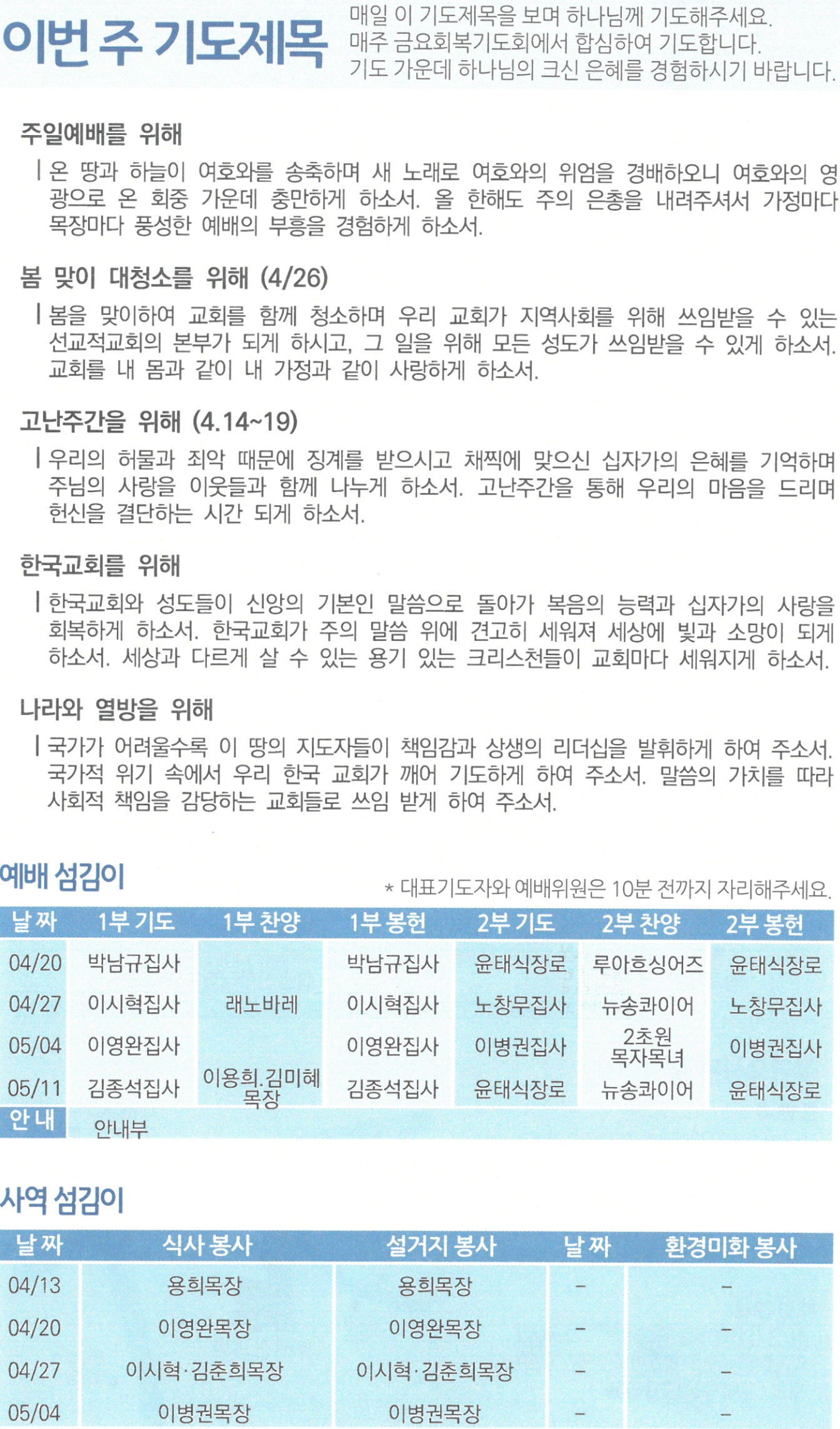 이번 주 기도제목

매일 이 기도제목을 보며 하나님께 기도해주세요.
매주 금요회복기도회에서 합심하여 기도합니다.
기도 가운데 하나님의 크신 은혜를 경험하시기 바랍니다.

주일예배를 위해

| 온 땅과 하늘이 여호와를 송축하며 새 노래로 여호와의 위엄을 경배하오니 여호와의 영광으로 온 회중 가운데 충만하게 하소서. 올 한해도 주의 은총을 내려주셔서 가정마다 목장마다 풍성한 예배의 부흥을 경험하게 하소서.

봄 맞이 대청소를 위해 (4/26)

| 봄을 맞이하여 교회를 함께 청소하며 우리 교회가 지역사회를 위해 쓰임받을 수 있는 선교적교회의 본부가 되게 하시고, 그 일을 위해 모든 성도가 쓰임받을 수 있게 하소서. 교회를 내 몸과 같이 내 가정과 같이 사랑하게 하소서.

고난주간을 위해 (4.14~19)

| 우리의 허물과 죄악 때문에 징계를 받으시고 채찍에 맞으신 십자가의 은혜를 기억하며 주님의 사랑을 이웃들과 함께 나누게 하소서. 고난주간을 통해 우리의 마음을 드리며 헌신을 결단하는 시간 되게 하소서.

한국교회를 위해

| 한국교회와 성도들이 신앙의 기본인 말씀으로 돌아가 복음의 능력과 십자가의 사랑을 회복하게 하소서. 한국교회가 주의 말씀 위에 견고히 세워져 세상에 빛과 소망이 되게 하소서. 세상과 다르게 살 수 있는 용기 있는 크리스천들이 교회마다 세워지게 하소서.

나라와 열방을 위해

| 국가가 어려울수록 이 땅의 지도자들이 책임감과 상생의 리더십을 발휘하게 하여 주소서. 국가적 위기 속에서 우리 한국 교회가 깨어 기도하게 하여 주소서. 말씀의 가치를 따라 사회적 책임을 감당하는 교회들로 쓰임 받게 하여 주소서.

예배 섬김이

* 대표기도자와 예배위원은 10분 전까지 자리해주세요.

| 날 짜 | 1부 기도 | 1부 찬양 | 1부 봉헌 | 2부 기도 | 2부 찬양 | 2부 봉헌 |
|---|---|---|---|---|---|---|
| 04/20 | 박남규집사 | 래노바레 | 박남규집사 | 윤태식장로 | 루아흐싱어즈 | 윤태식장로 |
| 04/27 | 이시혁집사 | | 이시혁집사 | 노창무집사 | 뉴송콰이어 | 노창무집사 |
| 05/04 | 이영완집사 | | 이영완집사 | 이병권집사 | 2초원 목자목녀 | 이병권집사 |
| 05/11 | 김종석집사 | 이용희.김미혜 목장 | 김종석집사 | 윤태식장로 | 뉴송콰이어 | 윤태식장로 |
| 안 내 | 안내부 | | | | | |

사역 섬김이

| 날 짜 | 식사 봉사 | 설거지 봉사 | 날 짜 | 환경미화 봉사 |
|---|---|---|---|---|
| 04/13 | 용희목장 | 용희목장 | - | - |
| 04/20 | 이영완목장 | 이영완목장 | - | - |
| 04/27 | 이시혁·김춘희목장 | 이시혁·김춘희목장 | - | - |
| 05/04 | 이병권목장 | 이병권목장 | - | - |